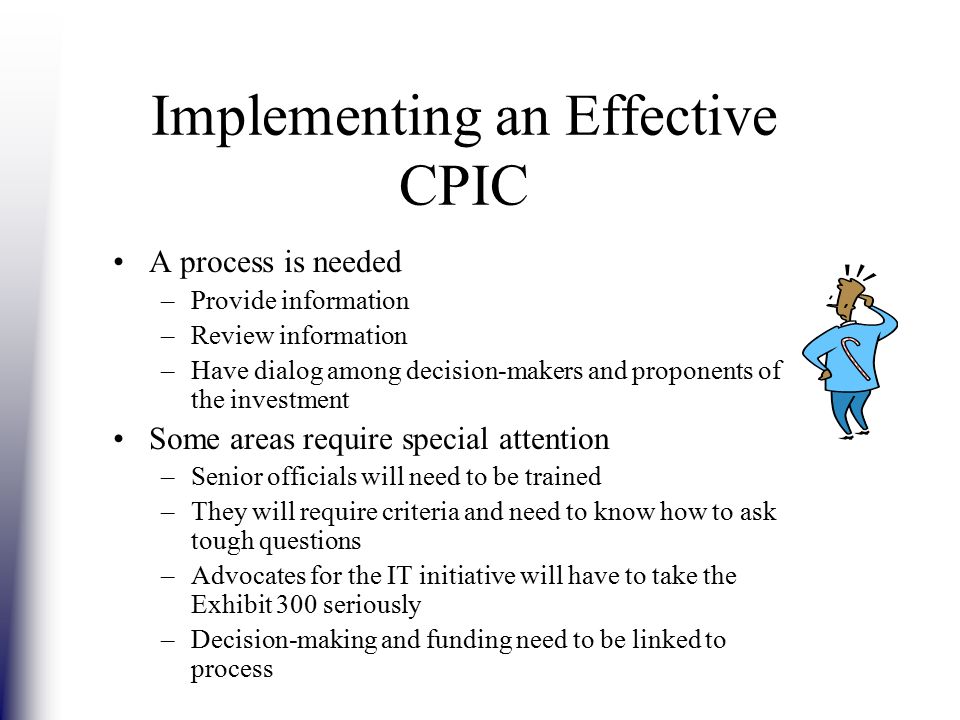 Implementing an Effective CPIC

• A process is needed
  – Provide information
  – Review information
  – Have dialog among decision-makers and proponents of the investment
• Some areas require special attention
  – Senior officials will need to be trained
  – They will require criteria and need to know how to ask tough questions
  – Advocates for the IT initiative will have to take the Exhibit 300 seriously
  – Decision-making and funding need to be linked to process